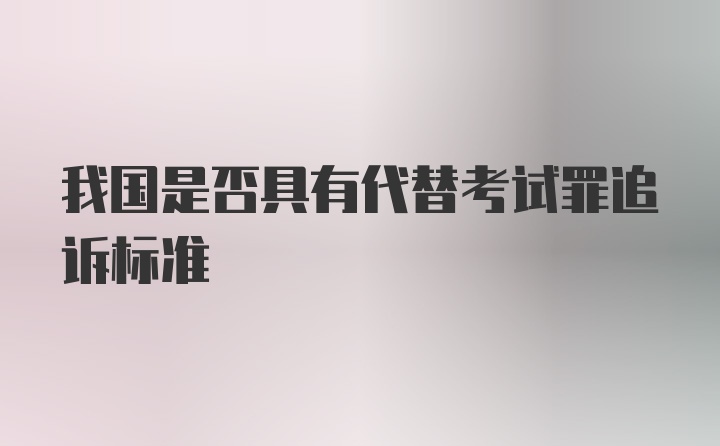 我国是否具有代替考试罪追诉标准